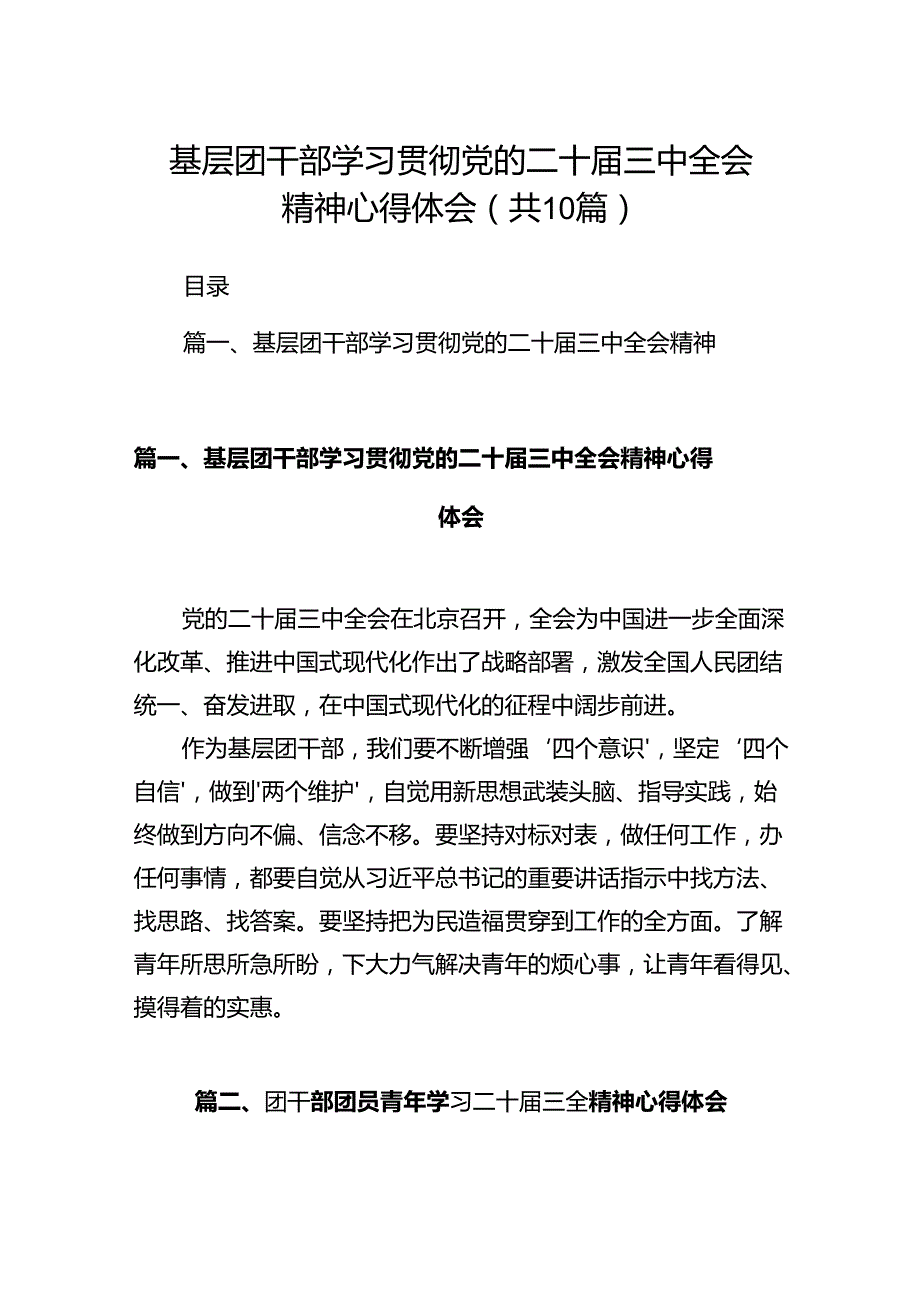 基层团干部学习贯彻党的二十届三中全会精神心得体会（共10篇）

目录

篇一、基层团干部学习贯彻党的二十届三中全会精神

篇一、基层团干部学习贯彻党的二十届三中全会精神心得体会

党的二十届三中全会在北京召开，全会为中国进一步全面深化改革、推进中国式现代化作出了战略部署，激发全国人民团结统一、奋发进取，在中国式现代化的征程中阔步前进。

作为基层团干部，我们要不断增强‘四个意识'，坚定‘四个自信'，做到'两个维护'，自觉用新思想武装头脑、指导实践，始终做到方向不偏、信念不移。要坚持对标对表，做任何工作，办任何事情，都要自觉从习近平总书记的重要讲话指示中找方法、找思路、找答案。要坚持把为民造福贯穿到工作的全方面。了解青年所思所急所盼，下大力气解决青年的烦心事，让青年看得见、摸得着的实惠。

篇二、团干部团员青年学习二十届三全精神心得体会